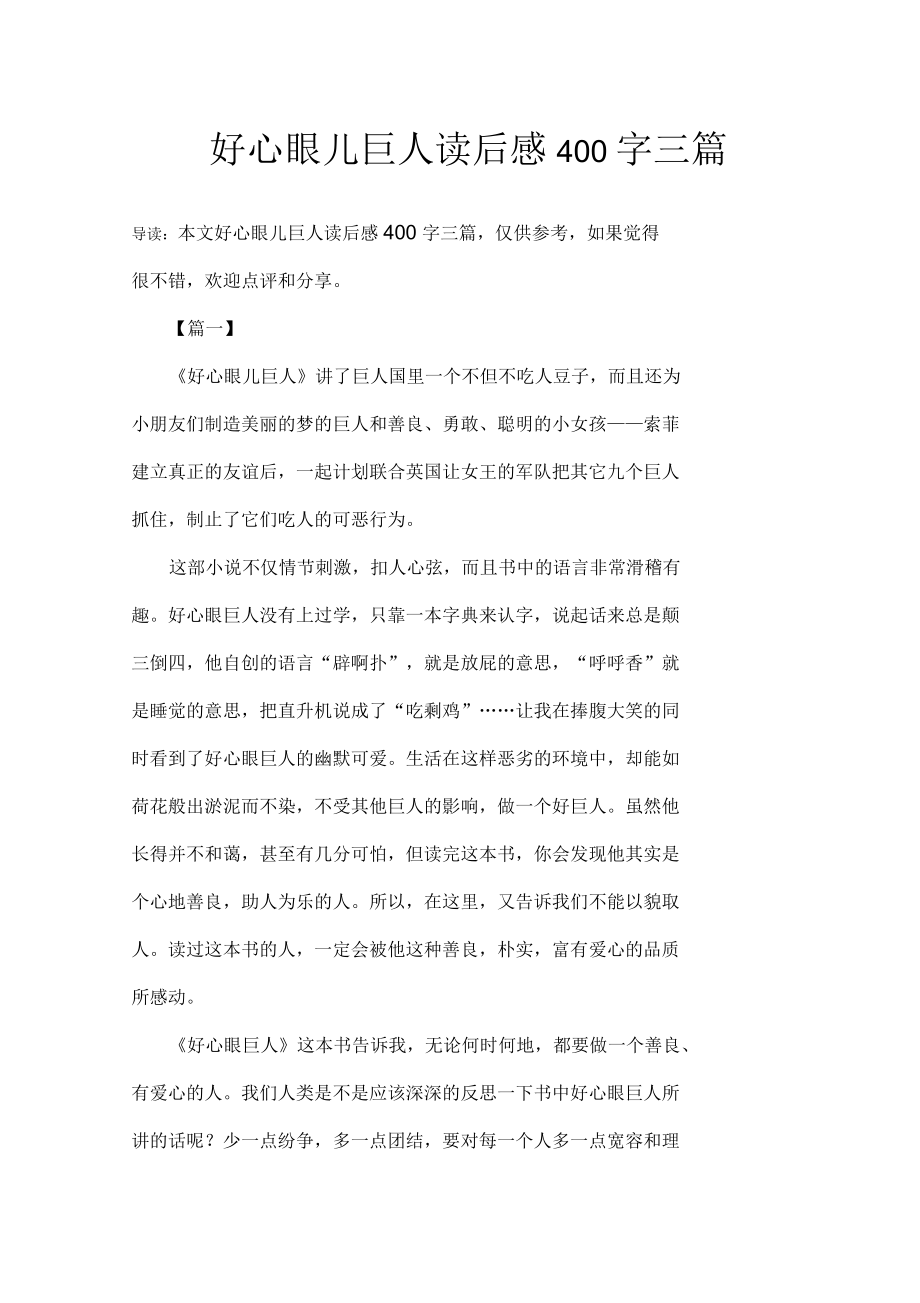 好心眼儿巨人读后感400字三篇

导读：本文好心眼儿巨人读后感400字三篇，仅供参考，如果觉得很不错，欢迎点评和分享。

【篇一】

《好心眼儿巨人》讲了巨人国里一个不但不吃人豆子，而且还为小朋友们制造美丽的梦的巨人和善良、勇敢、聪明的小女孩——索菲建立真正的友谊后，一起计划联合英国让女王的军队把其它九个巨人抓住，制止了它们吃人的可恶行为。

这部小说不仅情节刺激，扣人心弦，而且书中的语言非常滑稽有趣。好心眼巨人没有上过学，只靠一本字典来认字，说起话来总是颠三倒四，他自创的语言“辟啊扑”，就是放屁的意思，“呼呼香”就是睡觉的意思，把直升机说成了“吃剩鸡”……让我在捧腹大笑的同时看到了好心眼巨人的幽默可爱。生活在这样恶劣的环境中，却能如荷花般出淤泥而不染，不受其他巨人的影响，做一个好巨人。虽然他长得并不和蔼，甚至有几分可怕，但读完这本书，你会发现他其实是个心地善良，助人为乐的人。所以，在这里，又告诉我们不能以貌取人。读过这本书的人，一定会被他这种善良，朴实，富有爱心的品质所感动。

《好心眼巨人》这本书告诉我，无论何时何地，都要做一个善良、有爱心的人。我们人类是不是应该深深的反思一下书中好心眼巨人所讲的话呢？少一点纷争，多一点团结，要对每一个人多一点宽容和理